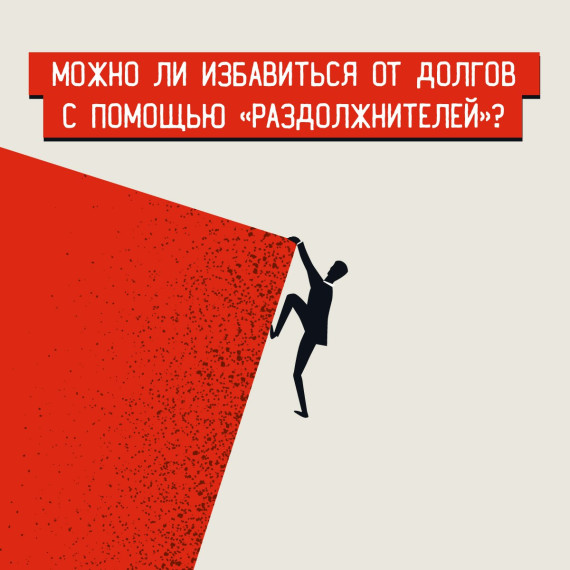 МОЖНО ЛИ ИЗБАВИТЬСЯ ОТ ДОЛГОВ С ПОМОЩЬЮ «РАЗДОЛЖНИТЕЛЕЙ»?